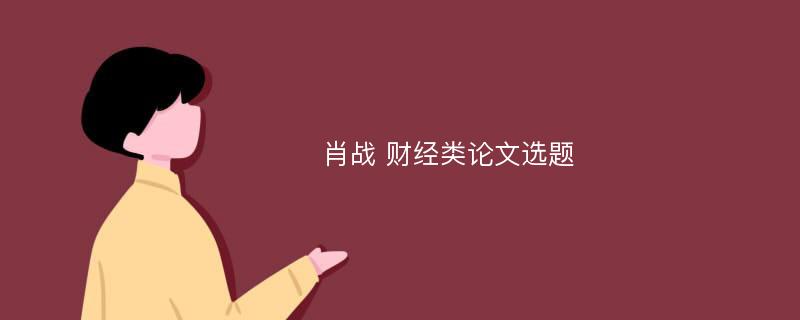 肖战 财经类论文选题